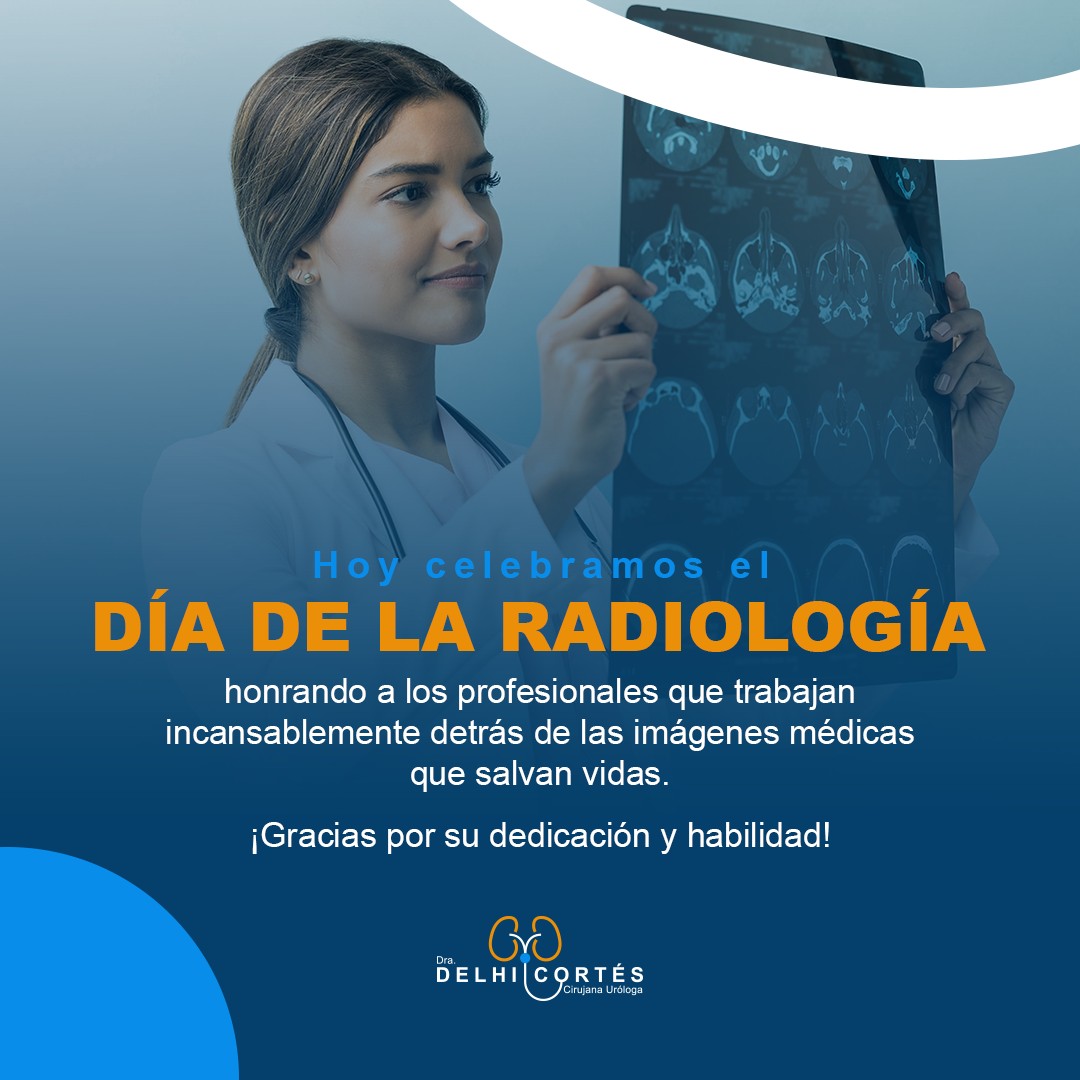 Hoy celebramos el
DÍA DE LA RADIOLOGÍA
honrando a los profesionales que trabajan incansablemente detrás de las imágenes médicas que salvan vidas.

¡Gracias por su dedicación y habilidad!

Dra.
DELHI CORTÉS
Cirujana Uróloga